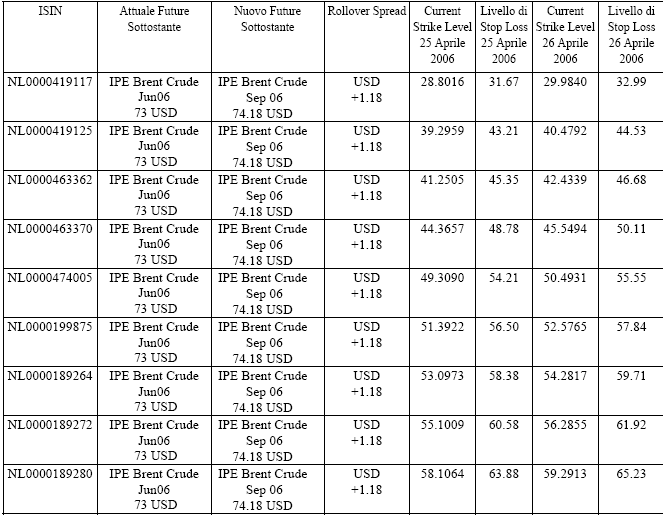 | ISIN | Attuale Future Sottostante | Nuovo Future Sottostante | Rollover Spread | Current Strike Level 25 Aprile 2006 | Livello di Stop Loss 25 Aprile 2006 | Current Strike Level 26 Aprile 2006 | Livello di Stop Loss 26 Aprile 2006 |
|---|---|---|---|---|---|---|---|
| NL0000419117 | IPE Brent Crude Jun06 73 USD | IPE Brent Crude Sep 06 74.18 USD | USD +1.18 | 28.8016 | 31.67 | 29.9840 | 32.99 |
| NL0000419125 | IPE Brent Crude Jun06 73 USD | IPE Brent Crude Sep 06 74.18 USD | USD +1.18 | 39.2959 | 43.21 | 40.4792 | 44.53 |
| NL0000463362 | IPE Brent Crude Jun06 73 USD | IPE Brent Crude Sep 06 74.18 USD | USD +1.18 | 41.2505 | 45.35 | 42.4339 | 46.68 |
| NL0000463370 | IPE Brent Crude Jun06 73 USD | IPE Brent Crude Sep 06 74.18 USD | USD +1.18 | 44.3657 | 48.78 | 45.5494 | 50.11 |
| NL0000474005 | IPE Brent Crude Jun06 73 USD | IPE Brent Crude Sep 06 74.18 USD | USD +1.18 | 49.3090 | 54.21 | 50.4931 | 55.55 |
| NL0000199875 | IPE Brent Crude Jun06 73 USD | IPE Brent Crude Sep 06 74.18 USD | USD +1.18 | 51.3922 | 56.50 | 52.5765 | 57.84 |
| NL0000189264 | IPE Brent Crude Jun06 73 USD | IPE Brent Crude Sep 06 74.18 USD | USD +1.18 | 53.0973 | 58.38 | 54.2817 | 59.71 |
| NL0000189272 | IPE Brent Crude Jun06 73 USD | IPE Brent Crude Sep 06 74.18 USD | USD +1.18 | 55.1009 | 60.58 | 56.2855 | 61.92 |
| NL0000189280 | IPE Brent Crude Jun06 73 USD | IPE Brent Crude Sep 06 74.18 USD | USD +1.18 | 58.1064 | 63.88 | 59.2913 | 65.23 |